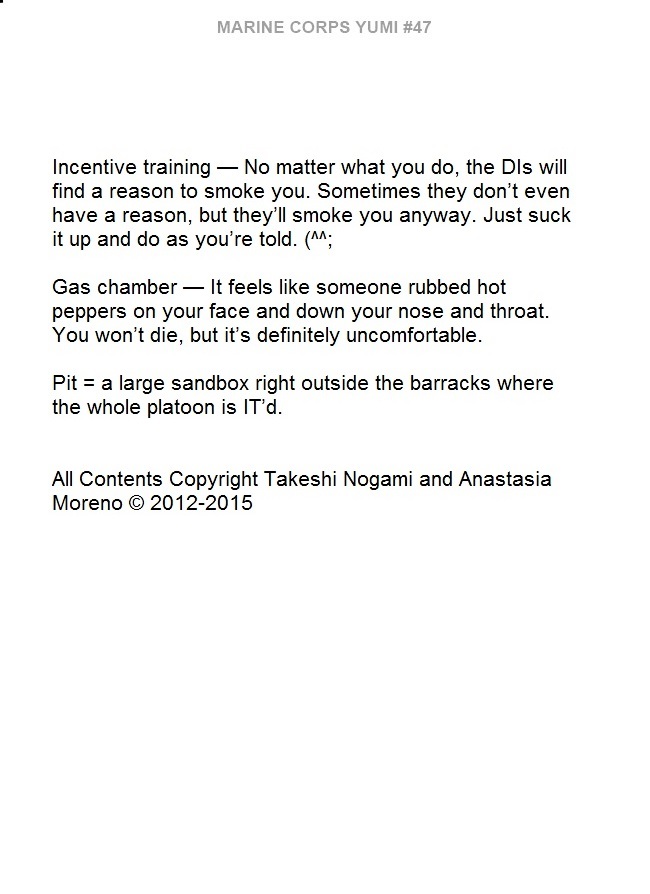 MARINE CORPS YUMI #47

Incentive training — No matter what you do, the DIs will find a reason to smoke you. Sometimes they don't even have a reason, but they'll smoke you anyway. Just suck it up and do as you're told. (^^;

Gas chamber — It feels like someone rubbed hot peppers on your face and down your nose and throat. You won't die, but it's definitely uncomfortable.

Pit = a large sandbox right outside the barracks where the whole platoon is IT'd.

All Contents Copyright Takeshi Nogami and Anastasia Moreno © 2012-2015